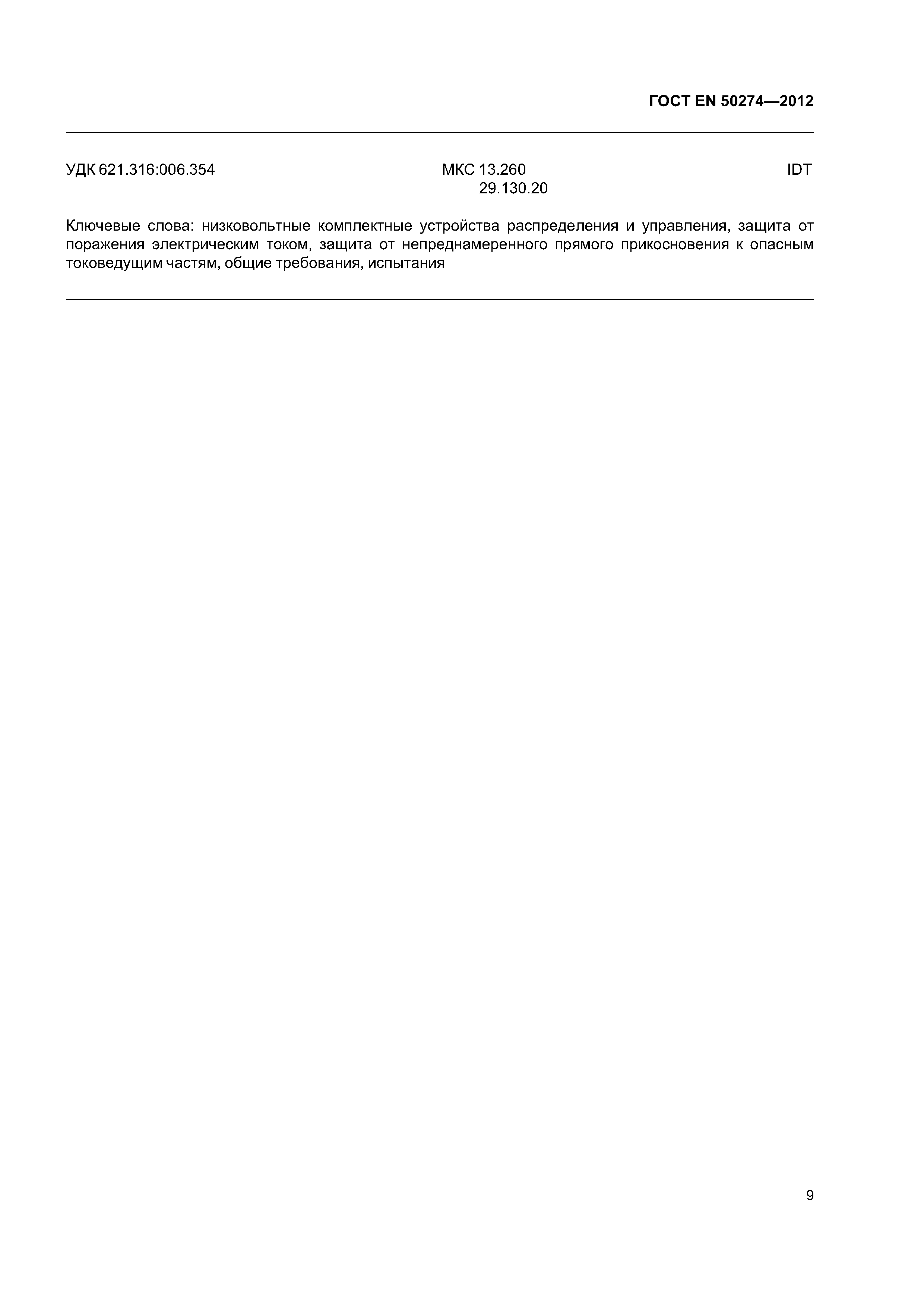 ГОСТ EN 50274—2012

УДК 621.316:006.354

МКС 13.260
29.130.20

IDT

Ключевые слова: низковольтные комплектные устройства распределения и управления, защита от поражения электрическим током, защита от непреднамеренного прямого прикосновения к опасным токоведущим частям, общие требования, испытания

9